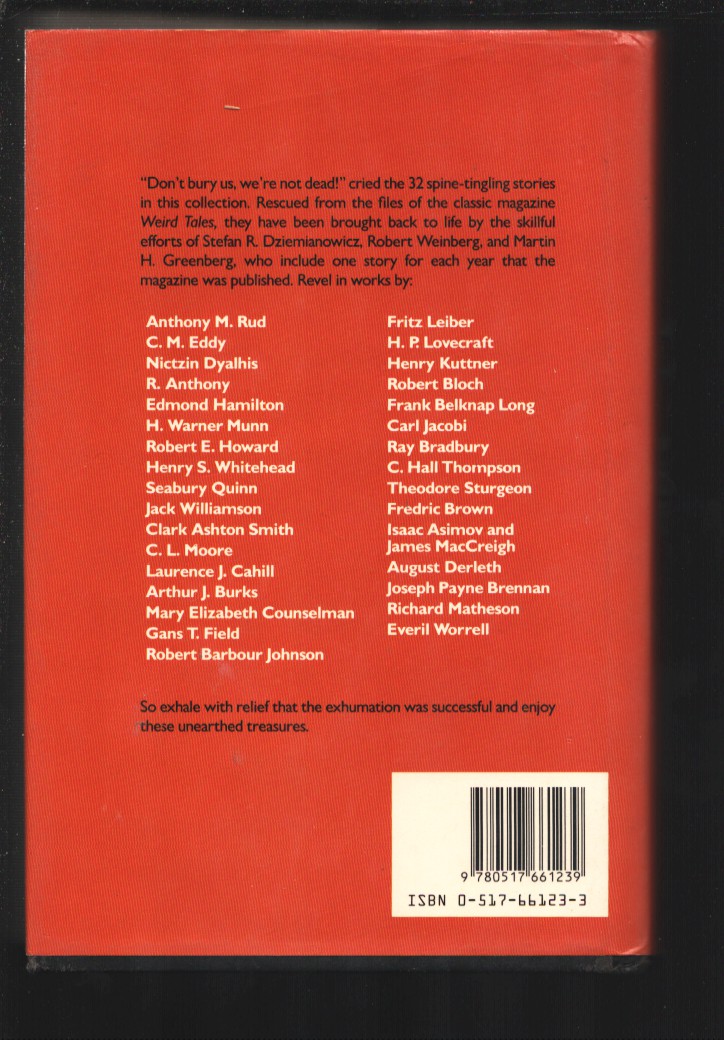 "Don't bury us, we're not dead!" cried the 32 spine-tingling stories in this collection. Rescued from the files of the classic magazine Weird Tales, they have been brought back to life by the skillful efforts of Stefan R. Dziemianowicz, Robert Weinberg, and Martin H. Greenberg, who include one story for each year that the magazine was published. Revel in works by:

Anthony M. Rud
C. M. Eddy
Nictzin Dyalhis
R. Anthony
Edmond Hamilton
H. Warner Munn
Robert E. Howard
Henry S. Whitehead
Seabury Quinn
Jack Williamson
Clark Ashton Smith
C. L. Moore
Laurence J. Cahill
Arthur J. Burks
Mary Elizabeth Counselman
Gans T. Field
Robert Barbour Johnson

Fritz Leiber
H. P. Lovecraft
Henry Kuttner
Robert Bloch
Frank Belknap Long
Carl Jacobi
Ray Bradbury
C. Hall Thompson
Theodore Sturgeon
Fredric Brown
Isaac Asimov and James MacCreigh
August Derleth
Joseph Payne Brennan
Richard Matheson
Everil Worrell

So exhale with relief that the exhumation was successful and enjoy these unearthed treasures.

9 780517 661239

ISBN 0-517-66123-3